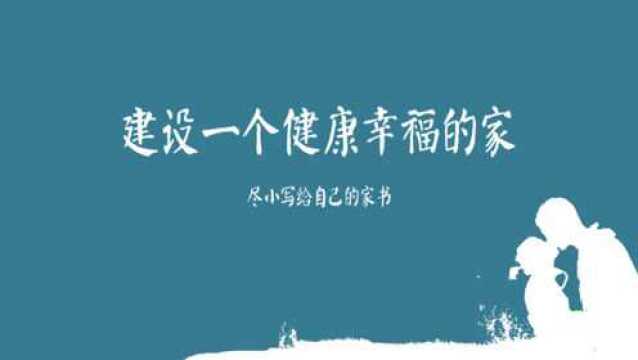 建设一个健康幸福的家

尽小写给自己的家书